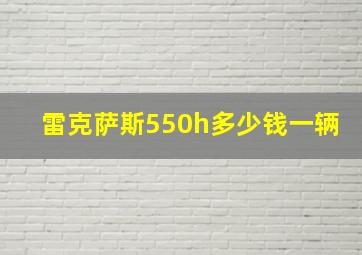 雷克萨斯550h多少钱一辆